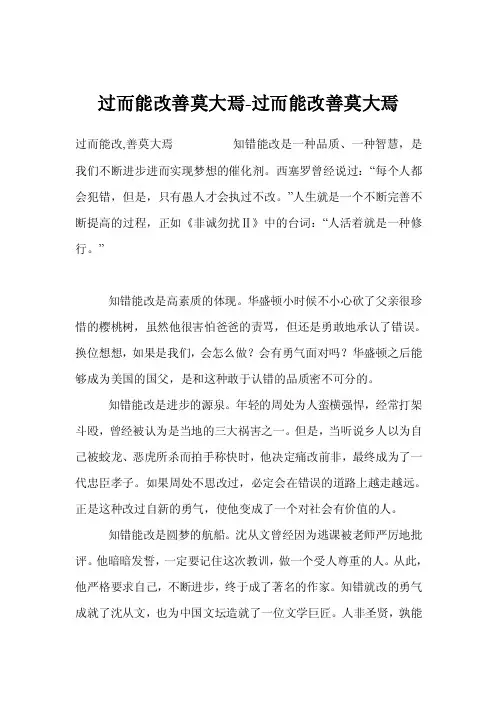 过而能改善莫大焉-过而能改善莫大焉

过而能改,善莫大焉　　　　知错能改是一种品质、一种智慧，是我们不断进步进而实现梦想的催化剂。西塞罗曾经说过：“每个人都会犯错，但是，只有愚人才会执过不改。”人生就是一个不断完善不断提高的过程，正如《非诚勿扰Ⅱ》中的台词：“人活着就是一种修行。”

知错能改是高素质的体现。华盛顿小时候不小心砍了父亲很珍惜的樱桃树，虽然他很害怕爸爸的责骂，但还是勇敢地承认了错误。换位想想，如果是我们，会怎么做？会有勇气面对吗？华盛顿之后能够成为美国的国父，是和这种敢于认错的品质密不可分的。

知错能改是进步的源泉。年轻的周处为人蛮横强悍，经常打架斗殴，曾经被认为是当地的三大祸害之一。但是，当听说乡人以为自己被蛟龙、恶虎所杀而拍手称快时，他决定痛改前非，最终成为了一代忠臣孝子。如果周处不思改过，必定会在错误的道路上越走越远。正是这种改过自新的勇气，使他变成了一个对社会有价值的人。

知错能改是圆梦的航船。沈从文曾经因为逃课被老师严厉地批评。他暗暗发誓，一定要记住这次教训，做一个受人尊重的人。从此，他严格要求自己，不断进步，终于成了著名的作家。知错就改的勇气成就了沈从文，也为中国文坛造就了一位文学巨匠。人非圣贤，孰能